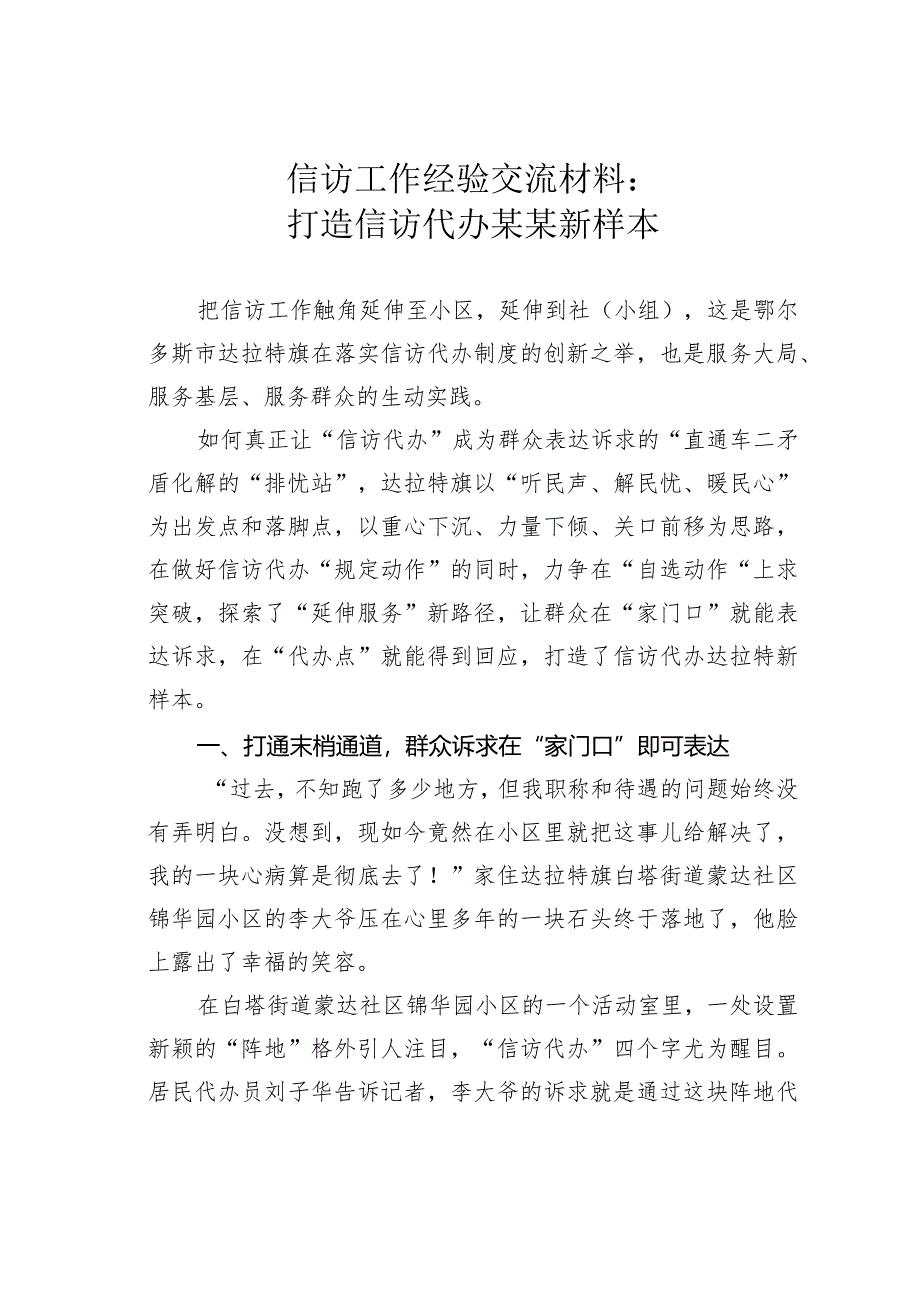 信访工作经验交流材料：
打造信访代办某某新样本

把信访工作触角延伸至小区，延伸到社（小组），这是鄂尔多斯市达拉特旗在落实信访代办制度的创新之举，也是服务大局、服务基层、服务群众的生动实践。

如何真正让“信访代办”成为群众表达诉求的“直通车二矛盾化解的“排忧站”，达拉特旗以“听民声、解民忧、暖民心”为出发点和落脚点，以重心下沉、力量下倾、关口前移为思路，在做好信访代办“规定动作”的同时，力争在“自选动作“上求突破，探索了“延伸服务”新路径，让群众在“家门口”就能表达诉求，在“代办点”就能得到回应，打造了信访代办达拉特新样本。

一、打通末梢通道，群众诉求在“家门口”即可表达

“过去，不知跑了多少地方，但我职称和待遇的问题始终没有弄明白。没想到，现如今竟然在小区里就把这事儿给解决了，我的一块心病算是彻底去了！”家住达拉特旗白塔街道蒙达社区锦华园小区的李大爷压在心里多年的一块石头终于落地了，他脸上露出了幸福的笑容。

在白塔街道蒙达社区锦华园小区的一个活动室里，一处设置新颖的“阵地”格外引人注目，“信访代办”四个字尤为醒目。居民代办员刘子华告诉记者，李大爷的诉求就是通过这块阵地代